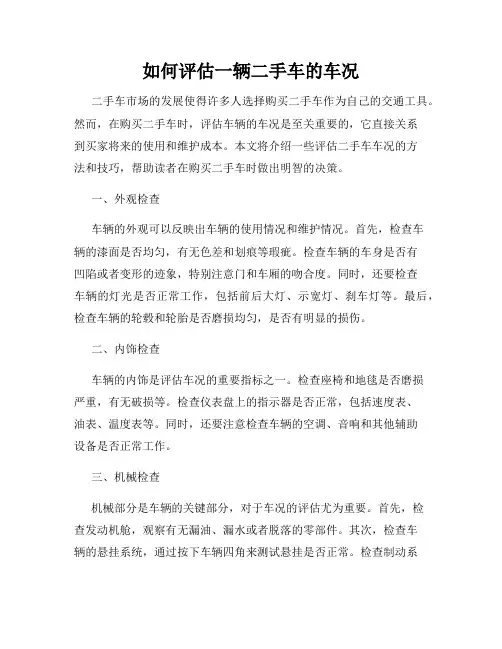 如何评估一辆二手车的车况

二手车市场的发展使得许多人选择购买二手车作为自己的交通工具。然而，在购买二手车时，评估车辆的车况是至关重要的，它直接关系到买家将来的使用和维护成本。本文将介绍一些评估二手车车况的方法和技巧，帮助读者在购买二手车时做出明智的决策。

一、外观检查

车辆的外观可以反映出车辆的使用情况和维护情况。首先，检查车辆的漆面是否均匀，有无色差和划痕等瑕疵。检查车辆的车身是否有凹陷或者变形的迹象，特别注意门和车厢的吻合度。同时，还要检查车辆的灯光是否正常工作，包括前后大灯、示宽灯、刹车灯等。最后，检查车辆的轮毂和轮胎是否磨损均匀，是否有明显的损伤。

二、内饰检查

车辆的内饰是评估车况的重要指标之一。检查座椅和地毯是否磨损严重，有无破损等。检查仪表盘上的指示器是否正常，包括速度表、油表、温度表等。同时，还要注意检查车辆的空调、音响和其他辅助设备是否正常工作。

三、机械检查

机械部分是车辆的关键部分，对于车况的评估尤为重要。首先，检查发动机舱，观察有无漏油、漏水或者脱落的零部件。其次，检查车辆的悬挂系统，通过按下车辆四角来测试悬挂是否正常。检查制动系